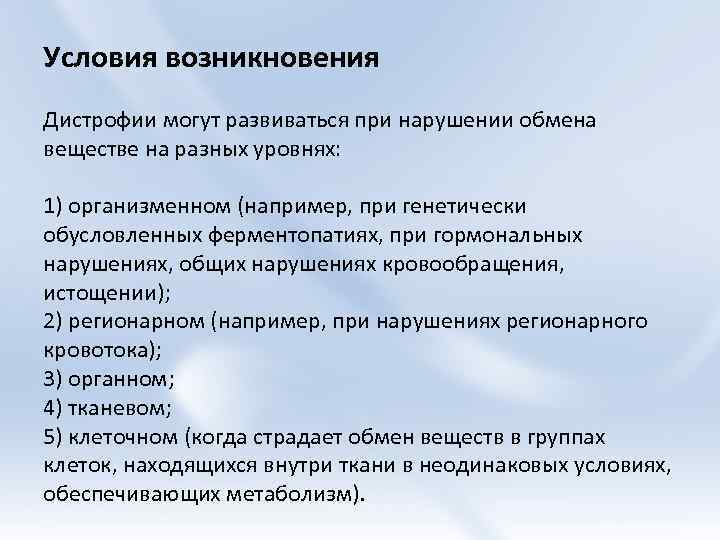 Условия возникновения

Дистрофии могут развиваться при нарушении обмена веществе на разных уровнях:

1) организменном (например, при генетически обусловленных ферментопатиях, при гормональных нарушениях, общих нарушениях кровообращения, истощении);
2) регионарном (например, при нарушениях регионарного кровотока);
3) органном;
4) тканевом;
5) клеточном (когда страдает обмен веществ в группах клеток, находящихся внутри ткани в неодинаковых условиях, обеспечивающих метаболизм).